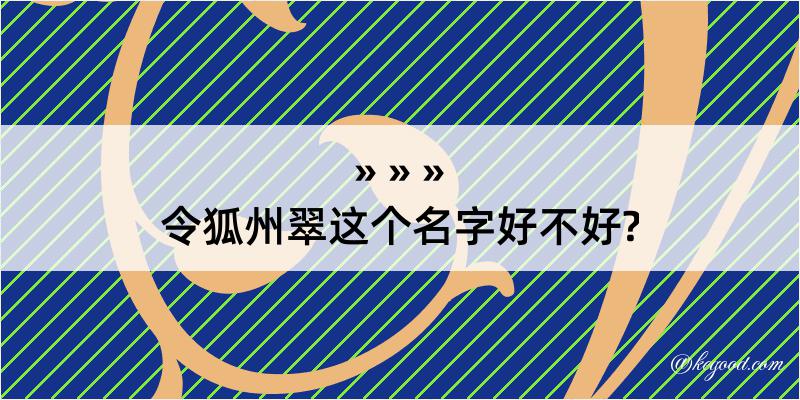 » » »

令狐州翠这个名字好不好?

@kegood.com